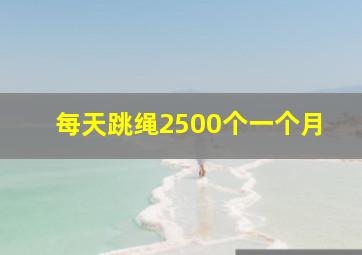 每天跳绳2500个一个月